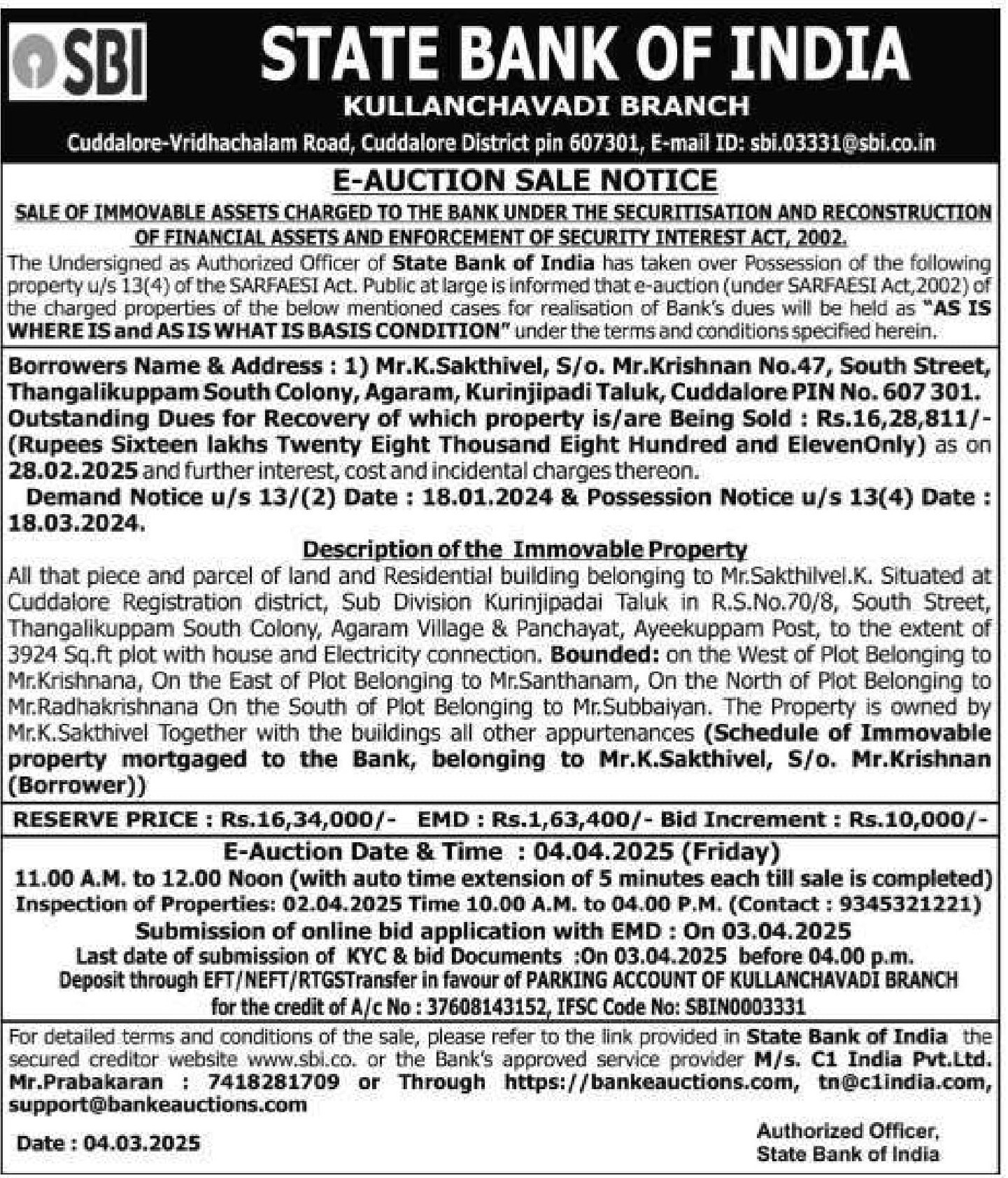 SBI

STATE BANK OF INDIA
KULLANCHAVADI BRANCH
Cuddalore-Vridhachalam Road, Cuddalore District pin 607301, E-mail ID: sbi.03331@sbi.co.in

E-AUCTION SALE NOTICE
SALE OF IMMOVABLE ASSETS CHARGED TO THE BANK UNDER THE SECURITISATION AND RECONSTRUCTION OF FINANCIAL ASSETS AND ENFORCEMENT OF SECURITY INTEREST ACT, 2002.

The Undersigned as Authorized Officer of State Bank of India has taken over Possession of the following property u/s 13(4) of the SARFAESI Act. Public at large is informed that e-auction (under SARFAESI Act,2002) of the charged properties of the below mentioned cases for realisation of Bank's dues will be held as "AS IS WHERE IS and AS IS WHAT IS BASIS CONDITION" under the terms and conditions specified herein.

Borrowers Name & Address : 1) Mr.K.Sakthivel, S/o. Mr.Krishnan No.47, South Street, Thangalikuppam South Colony, Agaram, Kurinjipadi Taluk, Cuddalore PIN No. 607 301. Outstanding Dues for Recovery of which property is/are Being Sold : Rs.16,28,811/- (Rupees Sixteen lakhs Twenty Eight Thousand Eight Hundred and ElevenOnly) as on 28.02.2025 and further interest, cost and incidental charges thereon.
Demand Notice u/s 13/(2) Date : 18.01.2024 & Possession Notice u/s 13(4) Date : 18.03.2024.

Description of the Immovable Property
All that piece and parcel of land and Residential building belonging to Mr.Sakthilvel.K. Situated at Cuddalore Registration district, Sub Division Kurinjipadai Taluk in R.S.No.70/8, South Street, Thangalikuppam South Colony, Agaram Village & Panchayat, Ayeekuppam Post, to the extent of 3924 Sq.ft plot with house and Electricity connection. Bounded: on the West of Plot Belonging to Mr.Krishnana, On the East of Plot Belonging to Mr.Santhanam, On the North of Plot Belonging to Mr.Radhakrishnana On the South of Plot Belonging to Mr.Subbaiyan. The Property is owned by Mr.K.Sakthivel Together with the buildings all other appurtenances (Schedule of Immovable property mortgaged to the Bank, belonging to Mr.K.Sakthivel, S/o. Mr.Krishnan (Borrower))

RESERVE PRICE : Rs.16,34,000/- EMD : Rs.1,63,400/- Bid Increment : Rs.10,000/-

E-Auction Date & Time : 04.04.2025 (Friday)
11.00 A.M. to 12.00 Noon (with auto time extension of 5 minutes each till sale is completed)
Inspection of Properties: 02.04.2025 Time 10.00 A.M. to 04.00 P.M. (Contact : 9345321221)
Submission of online bid application with EMD : On 03.04.2025
Last date of submission of KYC & bid Documents :On 03.04.2025 before 04.00 p.m.
Deposit through EFT/NEFT/RTGSTransfer in favour of PARKING ACCOUNT OF KULLANCHAVADI BRANCH for the credit of A/c No : 37608143152, IFSC Code No: SBIN0003331

For detailed terms and conditions of the sale, please refer to the link provided in State Bank of India the secured creditor website www.sbi.co. or the Bank's approved service provider M/s. C1 India Pvt.Ltd. Mr.Prabakaran : 7418281709 or Through https://bankeauctions.com, tn@c1india.com, support@bankeauctions.com

Date : 04.03.2025

Authorized Officer,
State Bank of India